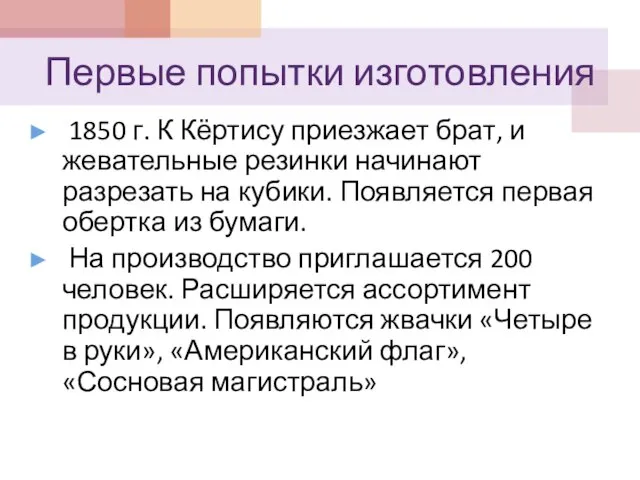 Первые попытки изготовления

► 1850 г. К Кёртису приезжает брат, и жевательные резинки начинают разрезать на кубики. Появляется первая обертка из бумаги.

► На производство приглашается 200 человек. Расширяется ассортимент продукции. Появляются жвачки «Четыре в руки», «Американский флаг», «Сосновая магистраль»